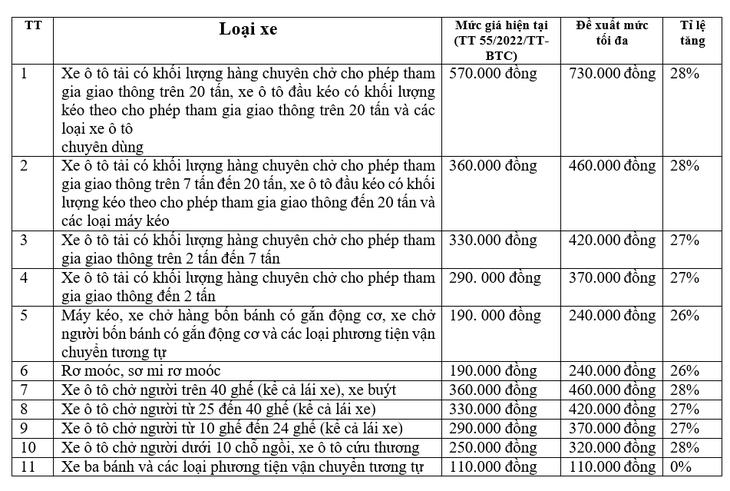 | TT | Loại xe | Mức giá hiện tại (TT 55/2022/TT-BTC) | Đề xuất mức tối đa | Tỉ lệ tăng |
|---|---|---|---|---|
| 1 | Xe ô tô tải có khối lượng hàng chuyên chở cho phép tham gia giao thông trên 20 tấn, xe ô tô đầu kéo có khối lượng kéo theo cho phép tham gia giao thông trên 20 tấn và các loại xe ô tô chuyên dùng | 570.000 đồng | 730.000 đồng | 28% |
| 2 | Xe ô tô tải có khối lượng hàng chuyên chở cho phép tham gia giao thông trên 7 tấn đến 20 tấn, xe ô tô đầu kéo có khối lượng kéo theo cho phép tham gia giao thông đến 20 tấn và các loại máy kéo | 360.000 đồng | 460.000 đồng | 28% |
| 3 | Xe ô tô tải có khối lượng hàng chuyên chở cho phép tham gia giao thông trên 2 tấn đến 7 tấn | 330.000 đồng | 420.000 đồng | 27% |
| 4 | Xe ô tô tải có khối lượng hàng chuyên chở cho phép tham gia giao thông đến 2 tấn | 290. 000 đồng | 370.000 đồng | 27% |
| 5 | Máy kéo, xe chở hàng bốn bánh có gắn động cơ, xe chở người bốn bánh có gắn động cơ và các loại phương tiện vận chuyển tương tự | 190. 000 đồng | 240.000 đồng | 26% |
| 6 | Rơ moóc, sơ mi rơ moóc | 190.000 đồng | 240.000 đồng | 26% |
| 7 | Xe ô tô chở người trên 40 ghế (kể cả lái xe), xe buýt | 360.000 đồng | 460.000 đồng | 28% |
| 8 | Xe ô tô chở người từ 25 đến 40 ghế (kể cả lái xe) | 330.000 đồng | 420.000 đồng | 27% |
| 9 | Xe ô tô chở người từ 10 ghế đến 24 ghế (kể cả lái xe) | 290.000 đồng | 370.000 đồng | 27% |
| 10 | Xe ô tô chở người dưới 10 chỗ ngồi, xe ô tô cứu thương | 250.000 đồng | 320.000 đồng | 28% |
| 11 | Xe ba bánh và các loại phương tiện vận chuyển tương tự | 110.000 đồng | 110.000 đồng | 0% |